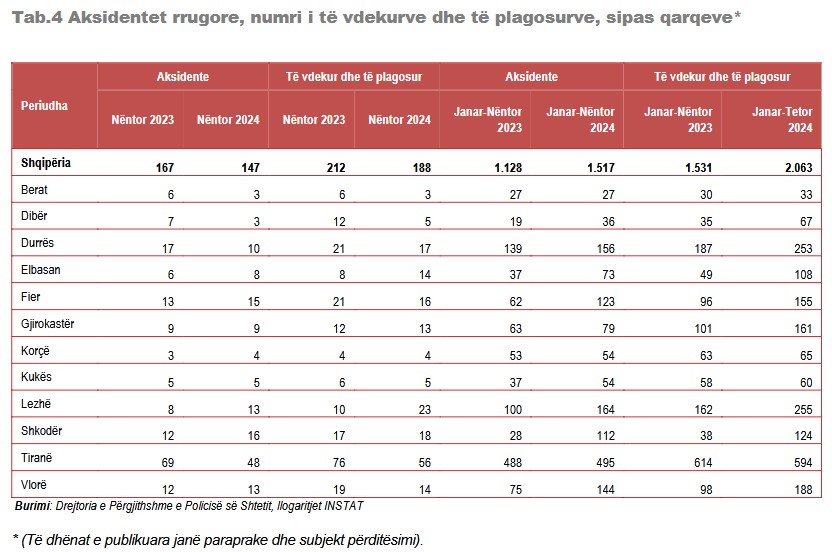 Tab.4 Aksidentet rrugore, numri i të vdekurve dhe të plagosurve, sipas qarqeve*

| Periudha | Aksidente | | Të vdekur dhe të plagosur | | Aksidente | | Të vdekur dhe të plagosur | |
|---|---|---|---|---|---|---|---|---|
| | Nëntor 2023 | Nëntor 2024 | Nëntor 2023 | Nëntor 2024 | Janar-Nëntor 2023 | Janar-Nëntor 2024 | Janar-Nëntor 2023 | Janar-Tetor 2024 |
| Shqipëria | 167 | 147 | 212 | 188 | 1.128 | 1.517 | 1.531 | 2.063 |
| Berat | 6 | 3 | 6 | 3 | 27 | 27 | 30 | 33 |
| Dibër | 7 | 3 | 12 | 5 | 19 | 36 | 35 | 67 |
| Durrës | 17 | 10 | 21 | 17 | 139 | 156 | 187 | 253 |
| Elbasan | 6 | 8 | 8 | 14 | 37 | 73 | 49 | 108 |
| Fier | 13 | 15 | 21 | 16 | 62 | 123 | 96 | 155 |
| Gjirokastër | 9 | 9 | 12 | 13 | 63 | 79 | 101 | 161 |
| Korçë | 3 | 4 | 4 | 4 | 53 | 54 | 63 | 65 |
| Kukës | 5 | 5 | 6 | 5 | 37 | 54 | 58 | 60 |
| Lezhë | 8 | 13 | 10 | 23 | 100 | 164 | 162 | 255 |
| Shkodër | 12 | 16 | 17 | 18 | 28 | 112 | 38 | 124 |
| Tiranë | 69 | 48 | 76 | 56 | 488 | 495 | 614 | 594 |
| Vlorë | 12 | 13 | 19 | 14 | 75 | 144 | 98 | 188 |

Burimi: Drejtoria e Përgjithshme e Policisë së Shtetit, llogaritjet INSTAT

* (Të dhënat e publikuara janë paraprake dhe subjekt përditësimi).